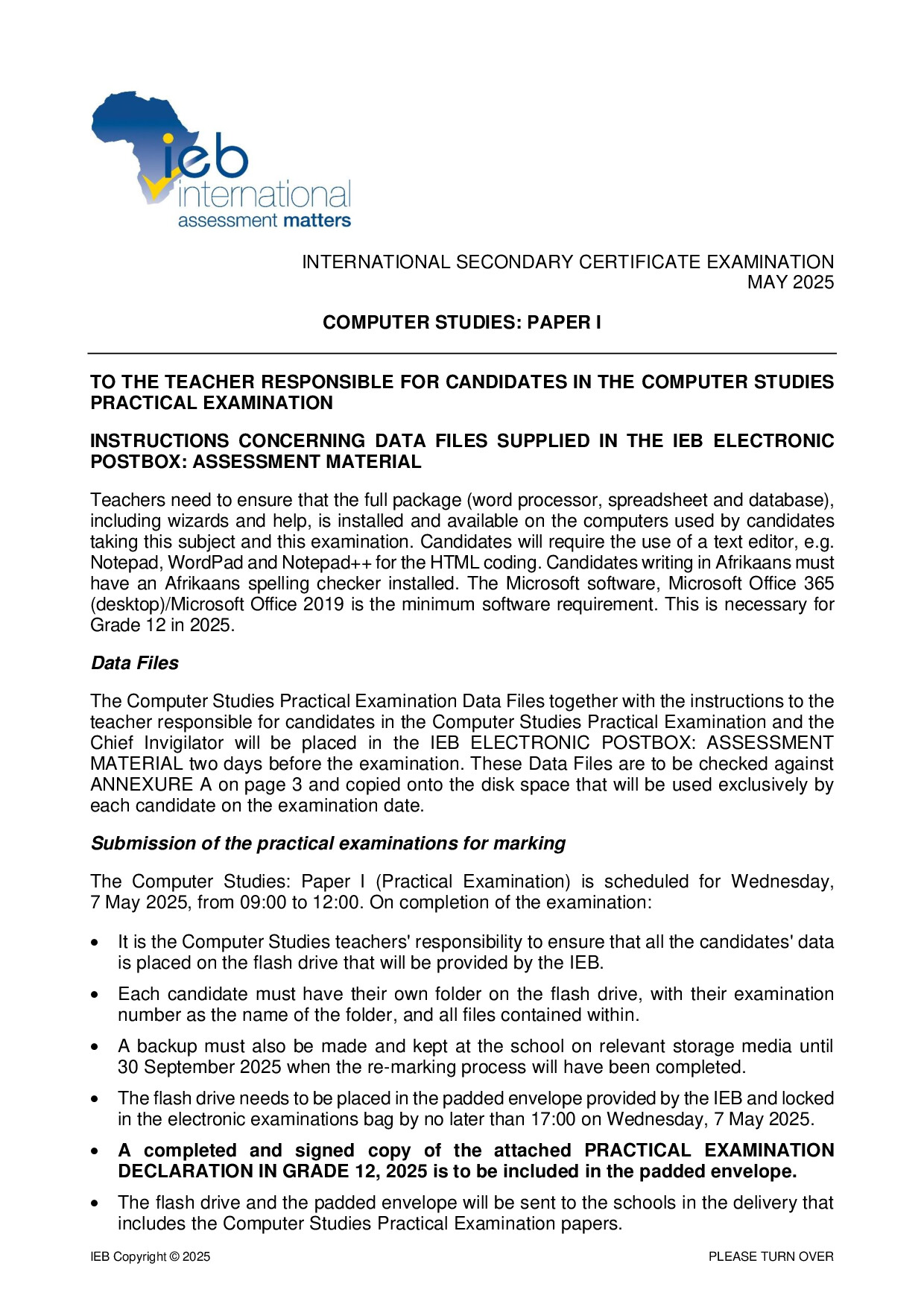 ieb
international
assessment matters

INTERNATIONAL SECONDARY CERTIFICATE EXAMINATION
MAY 2025

COMPUTER STUDIES: PAPER I

TO THE TEACHER RESPONSIBLE FOR CANDIDATES IN THE COMPUTER STUDIES PRACTICAL EXAMINATION

INSTRUCTIONS CONCERNING DATA FILES SUPPLIED IN THE IEB ELECTRONIC POSTBOX: ASSESSMENT MATERIAL

Teachers need to ensure that the full package (word processor, spreadsheet and database), including wizards and help, is installed and available on the computers used by candidates taking this subject and this examination. Candidates will require the use of a text editor, e.g. Notepad, WordPad and Notepad++ for the HTML coding. Candidates writing in Afrikaans must have an Afrikaans spelling checker installed. The Microsoft software, Microsoft Office 365 (desktop)/Microsoft Office 2019 is the minimum software requirement. This is necessary for Grade 12 in 2025.

Data Files

The Computer Studies Practical Examination Data Files together with the instructions to the teacher responsible for candidates in the Computer Studies Practical Examination and the Chief Invigilator will be placed in the IEB ELECTRONIC POSTBOX: ASSESSMENT MATERIAL two days before the examination. These Data Files are to be checked against ANNEXURE A on page 3 and copied onto the disk space that will be used exclusively by each candidate on the examination date.

Submission of the practical examinations for marking

The Computer Studies: Paper I (Practical Examination) is scheduled for Wednesday, 7 May 2025, from 09:00 to 12:00. On completion of the examination:

• It is the Computer Studies teachers' responsibility to ensure that all the candidates' data is placed on the flash drive that will be provided by the IEB.

• Each candidate must have their own folder on the flash drive, with their examination number as the name of the folder, and all files contained within.

• A backup must also be made and kept at the school on relevant storage media until 30 September 2025 when the re-marking process will have been completed.

• The flash drive needs to be placed in the padded envelope provided by the IEB and locked in the electronic examinations bag by no later than 17:00 on Wednesday, 7 May 2025.

• A completed and signed copy of the attached PRACTICAL EXAMINATION DECLARATION IN GRADE 12, 2025 is to be included in the padded envelope.

• The flash drive and the padded envelope will be sent to the schools in the delivery that includes the Computer Studies Practical Examination papers.

IEB Copyright © 2025
PLEASE TURN OVER